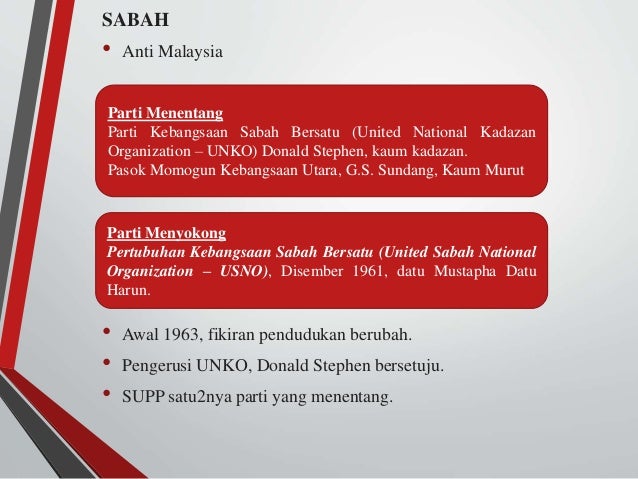 SABAH

• Anti Malaysia

Parti Menentang
Parti Kebangsaan Sabah Bersatu (United National Kadazan Organization – UNKO) Donald Stephen, kaum kadazan.
Pasok Momogun Kebangsaan Utara, G.S. Sundang, Kaum Murut

Parti Menyokong
Pertubuhan Kebangsaan Sabah Bersatu (United Sabah National Organization – USNO), Disember 1961, datu Mustapha Datu Harun.

• Awal 1963, fikiran pendudukan berubah.
• Pengerusi UNKO, Donald Stephen bersetuju.
• SUPP satu2nya parti yang menentang.